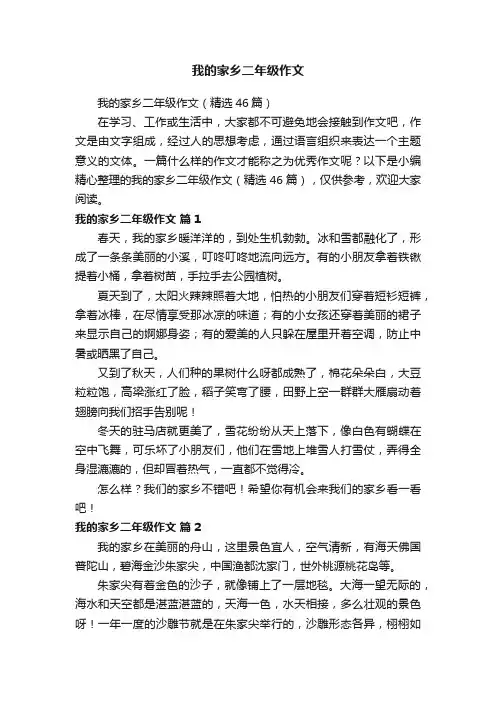 我的家乡二年级作文

我的家乡二年级作文（精选46篇）

在学习、工作或生活中，大家都不可避免地会接触到作文吧，作文是由文字组成，经过人的思想考虑，通过语言组织来表达一个主题意义的文体。一篇什么样的作文才能称之为优秀作文呢？以下是小编精心整理的我的家乡二年级作文（精选46篇），仅供参考，欢迎大家阅读。

我的家乡二年级作文 篇1

春天，我的家乡暖洋洋的，到处生机勃勃。冰和雪都融化了，形成了一条条美丽的小溪，叮咚叮咚地流向远方。有的小朋友拿着铁锹提着小桶，拿着树苗，手拉手去公园植树。

夏天到了，太阳火辣辣照着大地，怕热的小朋友们穿着短衫短裤，拿着冰棒，在尽情享受那冰凉的味道；有的小女孩还穿着美丽的裙子来显示自己的婀娜身姿；有的爱美的人只躲在屋里开着空调，防止中暑或晒黑了自己。

又到了秋天，人们种的果树什么呀都成熟了，棉花朵朵白，大豆粒粒饱，高粱涨红了脸，稻子笑弯了腰，田野上空一群群大雁扇动着翅膀向我们招手告别呢！

冬天的驻马店就更美了，雪花纷纷从天上落下，像白色有蝴蝶在空中飞舞，可乐坏了小朋友们，他们在雪地上堆雪人打雪仗，弄得全身湿漉漉的，但却冒着热气，一直都不觉得冷。

怎么样？我们的家乡不错吧！希望你有机会来我们的家乡看一看吧！

我的家乡二年级作文 篇2

我的家乡在美丽的舟山，这里景色宜人，空气清新，有海天佛国普陀山，碧海金沙朱家尖，中国渔都沈家门，世外桃源桃花岛等。

朱家尖有着金色的沙子，就像铺上了一层地毯。大海一望无际的，海水和天空都是湛蓝湛蓝的，天海一色，水天相接，多么壮观的景色呀！一年一度的沙雕节就是在朱家尖举行的，沙雕形态各异，栩栩如